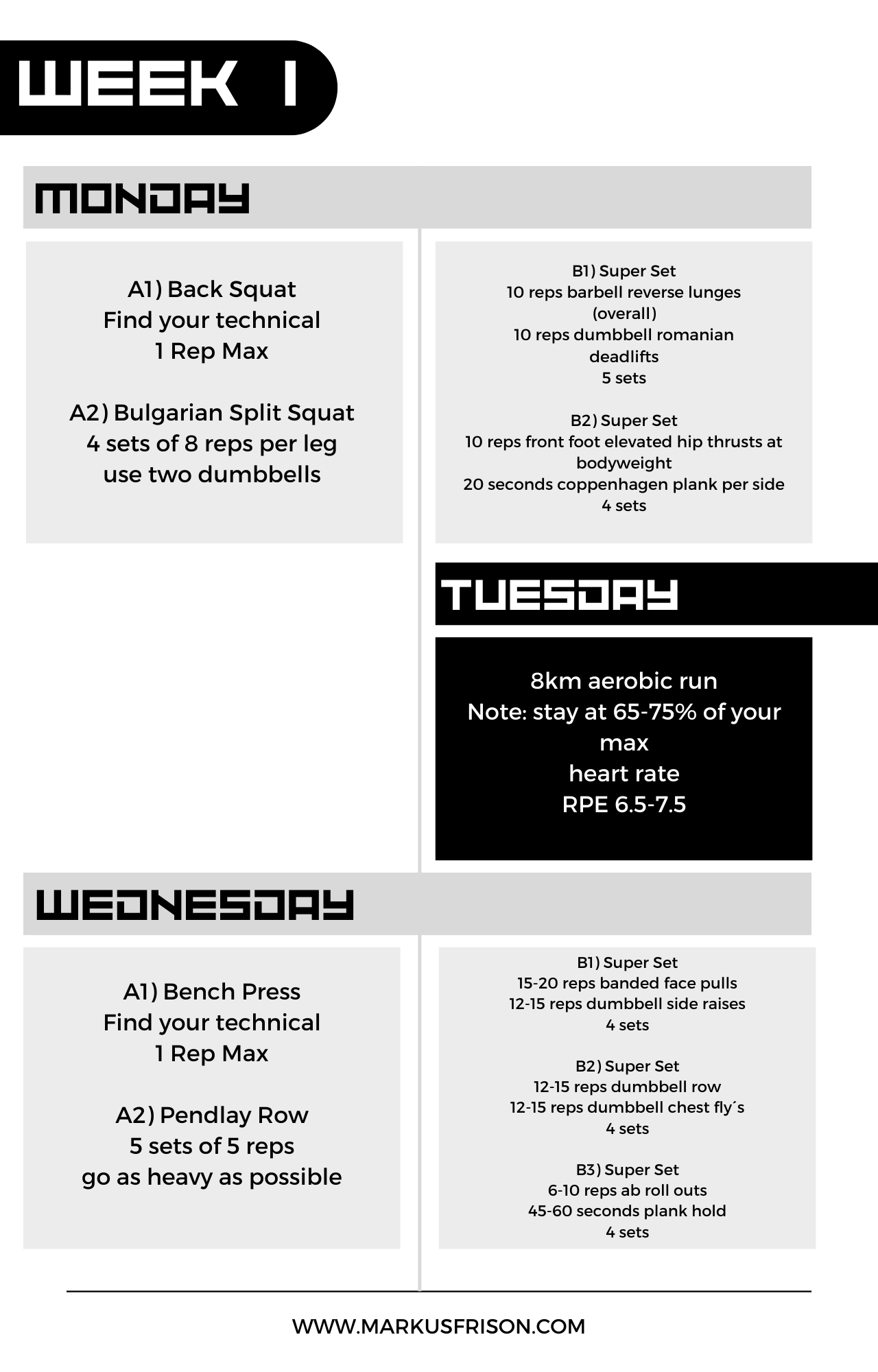 WEEK 1

MONDAY

A1) Back Squat
Find your technical
1 Rep Max

A2) Bulgarian Split Squat
4 sets of 8 reps per leg
use two dumbbells

B1) Super Set
10 reps barbell reverse lunges (overall)
10 reps dumbbell romanian deadlifts
5 sets

B2) Super Set
10 reps front foot elevated hip thrusts at bodyweight
20 seconds coppenhagen plank per side
4 sets

TUESDAY

8km aerobic run
Note: stay at 65-75% of your max
heart rate
RPE 6.5-7.5

WEDNESDAY

A1) Bench Press
Find your technical
1 Rep Max

A2) Pendlay Row
5 sets of 5 reps
go as heavy as possible

B1) Super Set
15-20 reps banded face pulls
12-15 reps dumbbell side raises
4 sets

B2) Super Set
12-15 reps dumbbell row
12-15 reps dumbbell chest fly´s
4 sets

B3) Super Set
6-10 reps ab roll outs
45-60 seconds plank hold
4 sets

WWW.MARKUSFRISON.COM